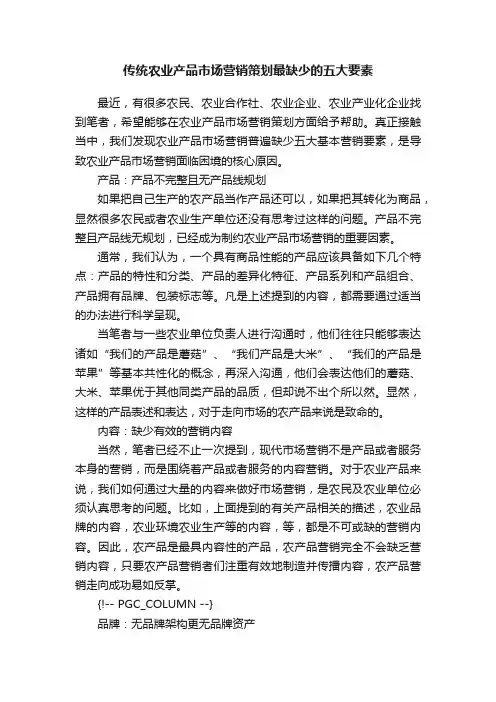 传统农业产品市场营销策划最缺少的五大要素

最近，有很多农民、农业合作社、农业企业、农业产业化企业找到笔者，希望能够在农业产品市场营销策划方面给予帮助。真正接触当中，我们发现农业产品市场营销普遍缺少五大基本营销要素，是导致农业产品市场营销面临困境的核心原因。

产品：产品不完整且无产品线规划

如果把自己生产的农产品当作产品还可以，如果把其转化为商品，显然很多农民或者农业生产单位还没有思考过这样的问题。产品不完整且产品线无规划，已经成为制约农业产品市场营销的重要因素。

通常，我们认为，一个具有商品性能的产品应该具备如下几个特点：产品的特性和分类、产品的差异化特征、产品系列和产品组合、产品拥有品牌、包装标志等。凡是上述提到的内容，都需要通过适当的办法进行科学呈现。

当笔者与一些农业单位负责人进行沟通时，他们往往只能够表达诸如“我们的产品是蘑菇”、“我们产品是大米”、“我们的产品是苹果”等基本共性化的概念，再深入沟通，他们会表达他们的蘑菇、大米、苹果优于其他同类产品的品质，但却说不出个所以然。显然，这样的产品表述和表达，对于走向市场的农产品来说是致命的。

内容：缺少有效的营销内容

当然，笔者已经不止一次提到，现代市场营销不是产品或者服务本身的营销，而是围绕着产品或者服务的内容营销。对于农业产品来说，我们如何通过大量的内容来做好市场营销，是农民及农业单位必须认真思考的问题。比如，上面提到的有关产品相关的描述，农业品牌的内容，农业环境农业生产等的内容，等，都是不可或缺的营销内容。因此，农产品是最具内容性的产品，农产品营销完全不会缺乏营销内容，只要农产品营销者们注重有效地制造并传播内容，农产品营销走向成功易如反掌。

{!-- PGC_COLUMN --}

品牌：无品牌架构更无品牌资产